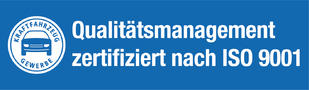 KRAFTFAHRZEUG
GEWERBE

Qualitätsmanagement zertifiziert nach ISO 9001